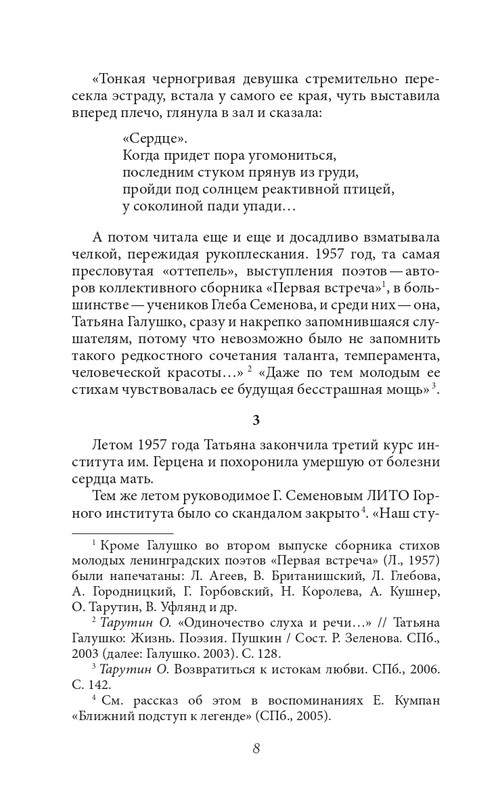 «Тонкая черногривая девушка стремительно пересекла эстраду, встала у самого ее края, чуть выставила вперед плечо, глянула в зал и сказала:

«Сердце».
Когда придет пора угомониться,
последним стуком прянув из груди,
пройди под солнцем реактивной птицей,
у соколиной пади упади…

А потом читала еще и еще и досадливо взматывала челкой, пережидая рукоплескания. 1957 год, та самая пресловутая «оттепель», выступления поэтов — авторов коллективного сборника «Первая встреча»$^1$, в большинстве — учеников Глеба Семенова, и среди них — она, Татьяна Галушко, сразу и накрепко запомнившаяся слушателям, потому что невозможно было не запомнить такого редкостного сочетания таланта, темперамента, человеческой красоты…»$^2$ «Даже по тем молодым ее стихам чувствовалась ее будущая бесстрашная мощь»$^3$.

3

Летом 1957 года Татьяна закончила третий курс института им. Герцена и похоронила умершую от болезни сердца мать.

Тем же летом руководимое Г. Семеновым ЛИТО Горного института было со скандалом закрыто$^4$. «Наш сту-

$^1$ Кроме Галушко во втором выпуске сборника стихов молодых ленинградских поэтов «Первая встреча» (Л., 1957) были напечатаны: Л. Агеев, В. Британишский, Л. Глебова, А. Городницкий, Г. Горбовский, Н. Королева, А. Кушнер, О. Тарутин, В. Уфлянд и др.

$^2$ Тарутин О. «Одиночество слуха и речи…» // Татьяна Галушко: Жизнь. Поэзия. Пушкин / Сост. Р. Зеленова. СПб., 2003 (далее: Галушко. 2003). С. 128.

$^3$ Тарутин О. Возвратиться к истокам любви. СПб., 2006. С. 142.

$^4$ См. рассказ об этом в воспоминаниях Е. Кумпан «Ближний подступ к легенде» (СПб., 2005).

8